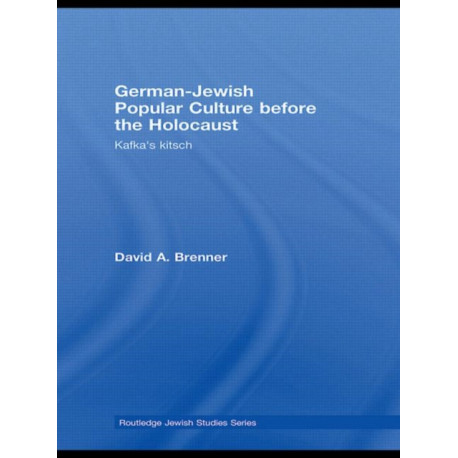 German-Jewish Popular Culture before the Holocaust

Kafka's kitsch

David A. Brenner

Routledge Jewish Studies Series